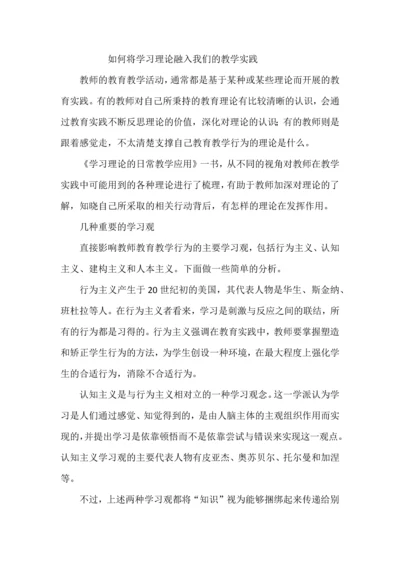 如何将学习理论融入我们的教学实践

教师的教育教学活动，通常都是基于某种或某些理论而开展的教育实践。有的教师对自己所秉持的教育理论有比较清晰的认识，会通过教育实践不断反思理论的价值，深化对理论的认识；有的教师则是跟着感觉走，不太清楚支撑自己教育教学行为的理论是什么。

《学习理论的日常教学应用》一书，从不同的视角对教师在教学实践中可能用到的各种理论进行了梳理，有助于教师加深对理论的了解，知晓自己所采取的相关行动背后，有怎样的理论在发挥作用。

几种重要的学习观

直接影响教师教育教学行为的主要学习观，包括行为主义、认知主义、建构主义和人本主义。下面做一些简单的分析。

行为主义产生于20世纪初的美国，其代表人物是华生、斯金纳、班杜拉等人。在行为主义者看来，学习是刺激与反应之间的联结，所有的行为都是习得的。行为主义强调在教育实践中，教师要掌握塑造和矫正学生行为的方法，为学生创设一种环境，在最大程度上强化学生的合适行为，消除不合适行为。

认知主义是与行为主义相对立的一种学习观念。这一学派认为学习是人们通过感觉、知觉得到的，是由人脑主体的主观组织作用而实现的，并提出学习是依靠顿悟而不是依靠尝试与错误来实现这一观点。认知主义学习观的主要代表人物有皮亚杰、奥苏贝尔、托尔曼和加涅等。

不过，上述两种学习观都将“知识”视为能够捆绑起来传递给别